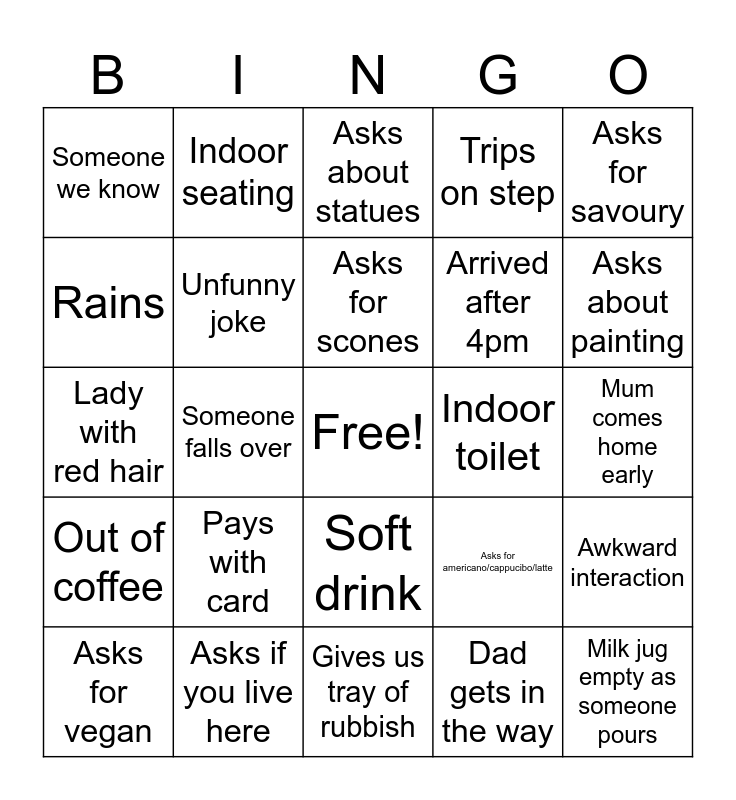 | B | I | N | G | O |
|---|---|---|---|---|
| Someone we know | Indoor seating | Asks about statues | Trips on step | Asks for savoury |
| Rains | Unfunny joke | Asks for scones | Arrived after 4pm | Asks about painting |
| Lady with red hair | Someone falls over | Free! | Indoor toilet | Mum comes home early |
| Out of coffee | Pays with card | Soft drink | Asks for americano/cappucibo/latte | Awkward interaction |
| Asks for vegan | Asks if you live here | Gives us tray of rubbish | Dad gets in the way | Milk jug empty as someone pours |